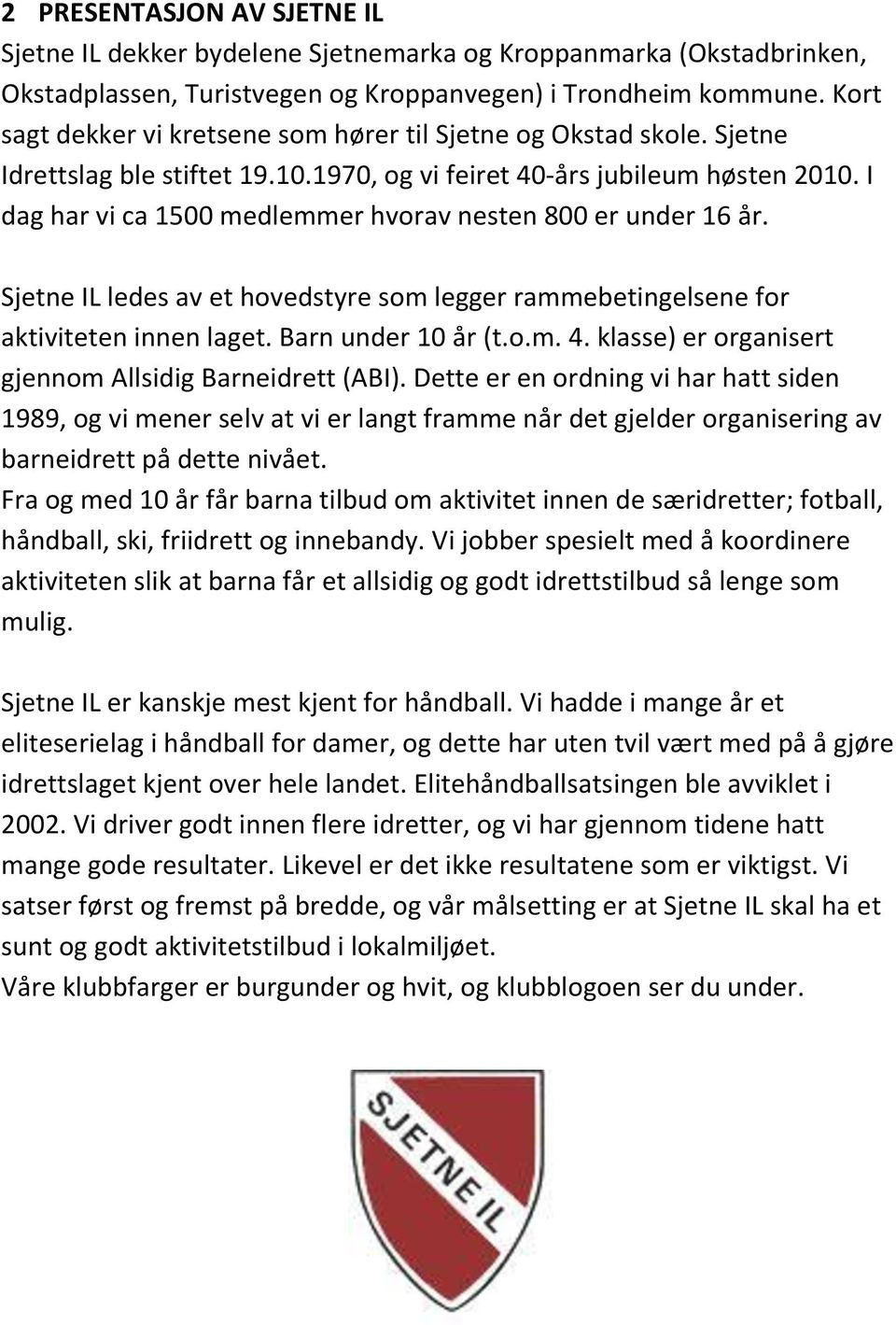 2 PRESENTASJON AV SJETNE IL
Sjetne IL dekker bydelene Sjetnemarka og Kroppanmarka (Okstadbrinken, Okstadplassen, Turistvegen og Kroppanvegen) i Trondheim kommune. Kort sagt dekker vi kretsene som hører til Sjetne og Okstad skole. Sjetne Idrettslag ble stiftet 19.10.1970, og vi feiret 40-års jubileum høsten 2010. I dag har vi ca 1500 medlemmer hvorav nesten 800 er under 16 år.

Sjetne IL ledes av et hovedstyre som legger rammebetingelsene for aktiviteten innen laget. Barn under 10 år (t.o.m. 4. klasse) er organisert gjennom Allsidig Barneidrett (ABI). Dette er en ordning vi har hatt siden 1989, og vi mener selv at vi er langt framme når det gjelder organisering av barneidrett på dette nivået.
Fra og med 10 år får barna tilbud om aktivitet innen de særidretter; fotball, håndball, ski, friidrett og innebandy. Vi jobber spesielt med å koordinere aktiviteten slik at barna får et allsidig og godt idrettstilbud så lenge som mulig.

Sjetne IL er kanskje mest kjent for håndball. Vi hadde i mange år et eliteserielag i håndball for damer, og dette har uten tvil vært med på å gjøre idrettslaget kjent over hele landet. Elitehåndballsatsingen ble avviklet i 2002. Vi driver godt innen flere idretter, og vi har gjennom tidene hatt mange gode resultater. Likevel er det ikke resultatene som er viktigst. Vi satser først og fremst på bredde, og vår målsetting er at Sjetne IL skal ha et sunt og godt aktivitetstilbud i lokalmiljøet.
Våre klubbfarger er burgunder og hvit, og klubblogoen ser du under.

SJETNE IL